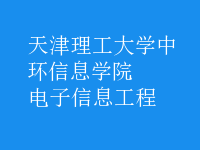 天津理工大学中环信息学院
电子信息工程